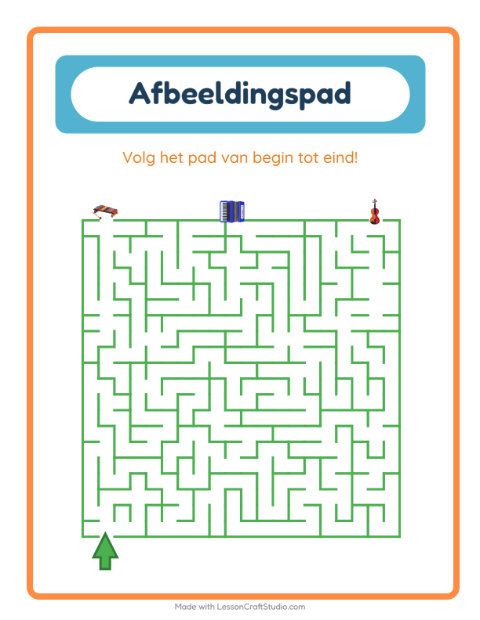 Afbeeldingspad

Volg het pad van begin tot eind!

Made with LessonCraftStudio.com